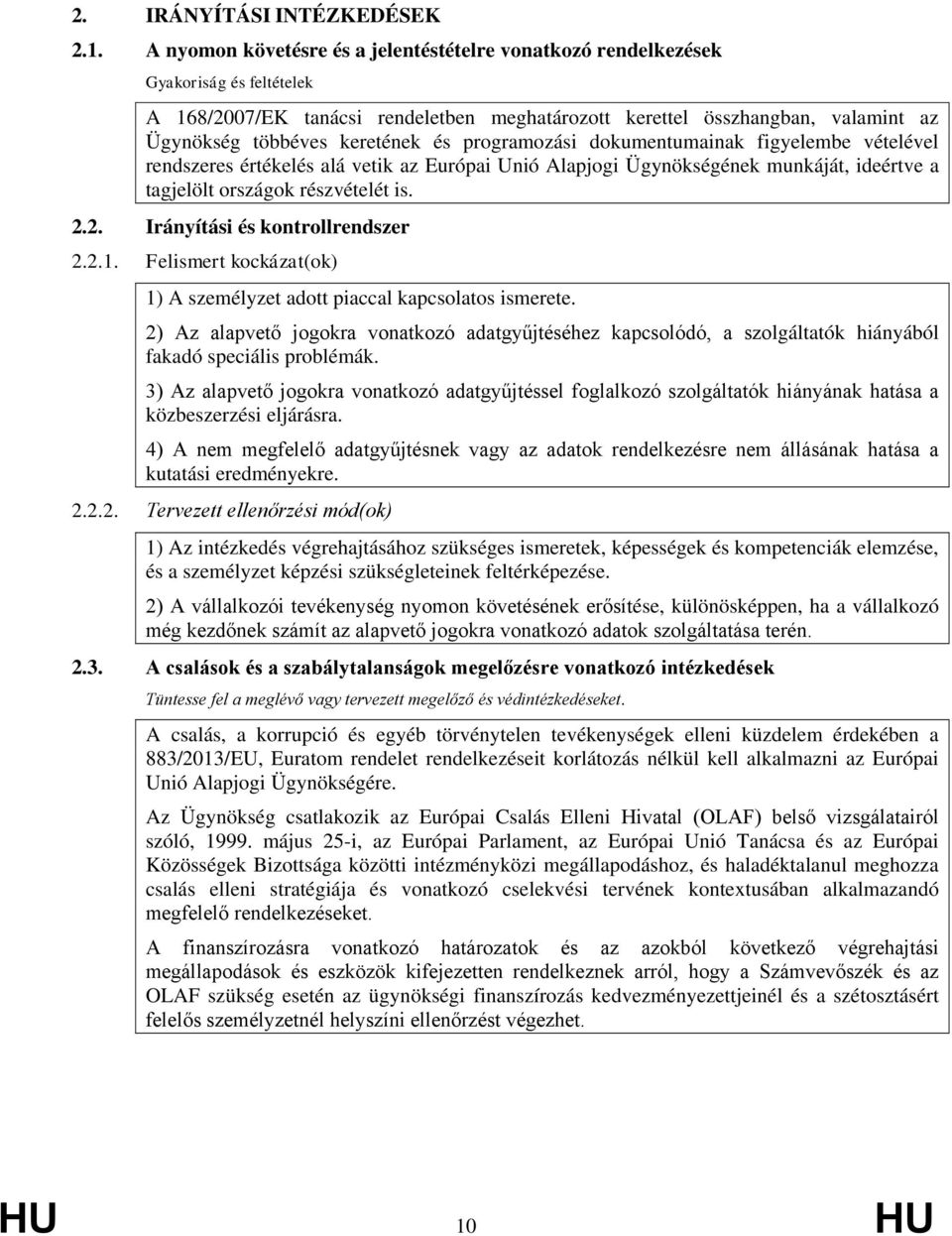 2. IRÁNYÍTÁSI INTÉZKEDÉSEK

2.1. A nyomon követésre és a jelentéstételre vonatkozó rendelkezések

Gyakoriság és feltételek

A 168/2007/EK tanácsi rendeletben meghatározott kerettel összhangban, valamint az Ügynökség többéves keretének és programozási dokumentumainak figyelembe vételével rendszeres értékelés alá vetik az Európai Unió Alapjogi Ügynökségének munkáját, ideértve a tagjelölt országok részvételét is.

2.2. Irányítási és kontrollrendszer

2.2.1. Felismert kockázat(ok)

1) A személyzet adott piaccal kapcsolatos ismerete.

2) Az alapvető jogokra vonatkozó adatgyűjtéséhez kapcsolódó, a szolgáltatók hiányából fakadó speciális problémák.

3) Az alapvető jogokra vonatkozó adatgyűjtéssel foglalkozó szolgáltatók hiányának hatása a közbeszerzési eljárásra.

4) A nem megfelelő adatgyűjtésnek vagy az adatok rendelkezésre nem állásának hatása a kutatási eredményekre.

2.2.2. Tervezett ellenőrzési mód(ok)

1) Az intézkedés végrehajtásához szükséges ismeretek, képességek és kompetenciák elemzése, és a személyzet képzési szükségleteinek feltérképezése.

2) A vállalkozói tevékenység nyomon követésének erősítése, különösképpen, ha a vállalkozó még kezdőnek számít az alapvető jogokra vonatkozó adatok szolgáltatása terén.

2.3. A csalások és a szabálytalanságok megelőzésre vonatkozó intézkedések

Tüntesse fel a meglévő vagy tervezett megelőző és védintézkedéseket.

A csalás, a korrupció és egyéb törvénytelen tevékenységek elleni küzdelem érdekében a 883/2013/EU, Euratom rendelet rendelkezéseit korlátozás nélkül kell alkalmazni az Európai Unió Alapjogi Ügynökségére.

Az Ügynökség csatlakozik az Európai Csalás Elleni Hivatal (OLAF) belső vizsgálatairól szóló, 1999. május 25-i, az Európai Parlament, az Európai Unió Tanácsa és az Európai Közösségek Bizottsága közötti intézményközi megállapodáshoz, és haladéktalanul meghozza csalás elleni stratégiája és vonatkozó cselekvési tervének kontextusában alkalmazandó megfelelő rendelkezéseket.

A finanszírozásra vonatkozó határozatok és az azokból következő végrehajtási megállapodások és eszközök kifejezetten rendelkeznek arról, hogy a Számvevőszék és az OLAF szükség esetén az ügynökségi finanszírozás kedvezményezettjeinél és a szétosztásért felelős személyzetnél helyszíni ellenőrzést végezhet.

HU 10 HU